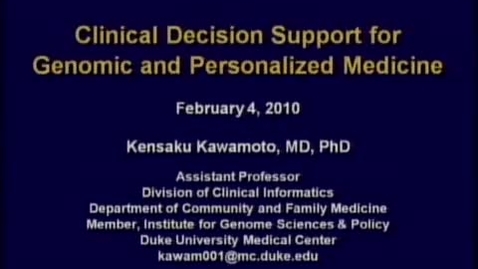 Clinical Decision Support for Genomic and Personalized Medicine

February 4, 2010

Kensaku Kawamoto, MD, PhD

Assistant Professor
Division of Clinical Informatics
Department of Community and Family Medicine
Member, Institute for Genome Sciences & Policy
Duke University Medical Center
kawam001@mc.duke.edu